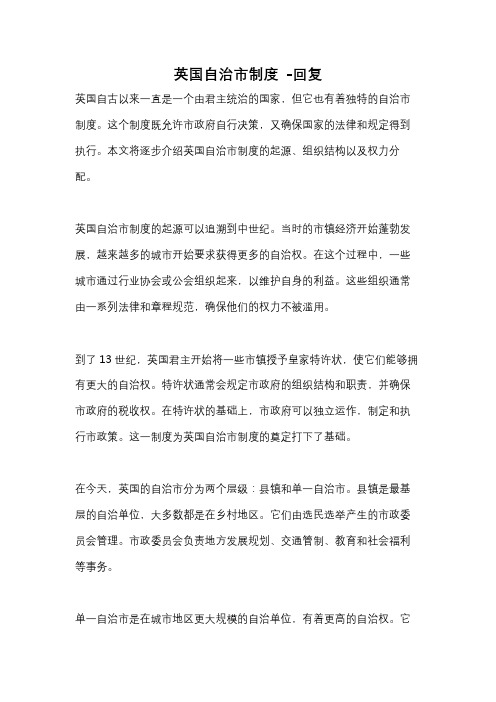 英国自治市制度 -回复

英国自古以来一直是一个由君主统治的国家，但它也有着独特的自治市制度。这个制度既允许市政府自行决策，又确保国家的法律和规定得到执行。本文将逐步介绍英国自治市制度的起源、组织结构以及权力分配。

英国自治市制度的起源可以追溯到中世纪。当时的市镇经济开始蓬勃发展，越来越多的城市开始要求获得更多的自治权。在这个过程中，一些城市通过行业协会或公会组织起来，以维护自身的利益。这些组织通常由一系列法律和章程规范，确保他们的权力不被滥用。

到了 13 世纪，英国君主开始将一些市镇授予皇家特许状，使它们能够拥有更大的自治权。特许状通常会规定市政府的组织结构和职责，并确保市政府的税收权。在特许状的基础上，市政府可以独立运作，制定和执行市政策。这一制度为英国自治市制度的奠定打下了基础。

在今天，英国的自治市分为两个层级：县镇和单一自治市。县镇是最基层的自治单位，大多数都是在乡村地区。它们由选民选举产生的市政委员会管理。市政委员会负责地方发展规划、交通管制、教育和社会福利等事务。

单一自治市是在城市地区更大规模的自治单位，有着更高的自治权。它